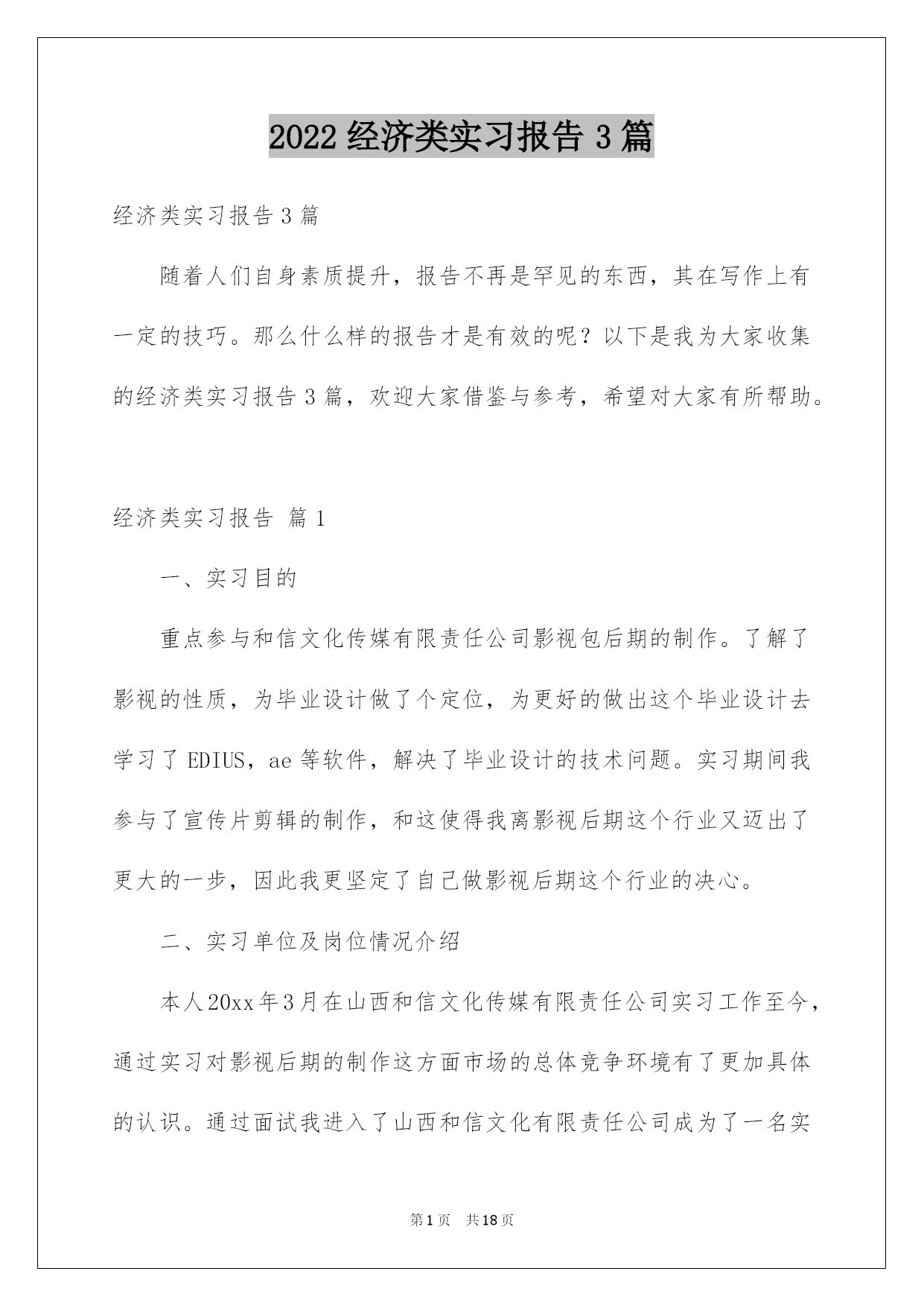 2022 经济类实习报告 3 篇

经济类实习报告 3 篇

随着人们自身素质提升，报告不再是罕见的东西，其在写作上有一定的技巧。那么什么样的报告才是有效的呢？以下是我为大家收集的经济类实习报告 3 篇，欢迎大家借鉴与参考，希望对大家有所帮助。

经济类实习报告 篇 1

一、实习目的

重点参与和信文化传媒有限责任公司影视包后期的制作。了解了影视的性质，为毕业设计做了个定位，为更好的做出这个毕业设计去学习了 EDIUS，ae 等软件，解决了毕业设计的技术问题。实习期间我参与了宣传片剪辑的制作，和这使得我离影视后期这个行业又迈出了更大的一步，因此我更坚定了自己做影视后期这个行业的决心。

二、实习单位及岗位情况介绍

本人20xx年3月在山西和信文化传媒有限责任公司实习工作至今，通过实习对影视后期的制作这方面市场的总体竞争环境有了更加具体的认识。通过面试我进入了山西和信文化有限责任公司成为了一名实

第 1 页 共 18 页